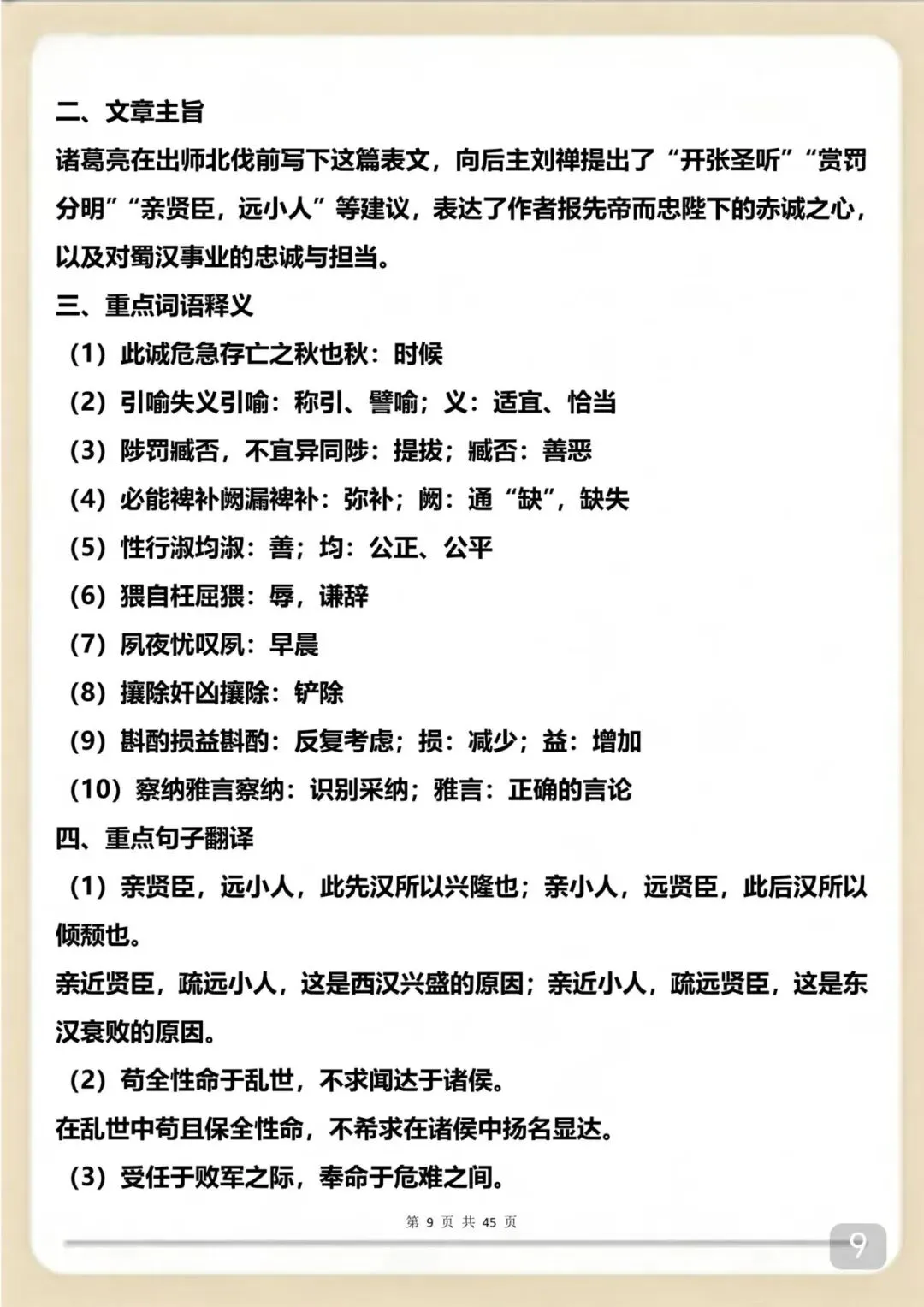 二、文章主旨

诸葛亮在出师北伐前写下这篇表文，向后主刘禅提出了“开张圣听”“赏罚分明”“亲贤臣，远小人”等建议，表达了作者报先帝而忠陛下的赤诚之心，以及对蜀汉事业的忠诚与担当。

三、重点词语释义

（1）此诚危急存亡之秋也秋：时候

（2）引喻失义引喻：称引、譬喻；义：适宜、恰当

（3）陟罚臧否，不宜异同陟：提拔；臧否：善恶

（4）必能裨补阙漏裨补：弥补；阙：通“缺”，缺失

（5）性行淑均淑：善；均：公正、公平

（6）猥自枉屈猥：辱，谦辞

（7）夙夜忧叹夙：早晨

（8）攘除奸凶攘除：铲除

（9）斟酌损益斟酌：反复考虑；损：减少；益：增加

（10）察纳雅言察纳：识别采纳；雅言：正确的言论

四、重点句子翻译

（1）亲贤臣，远小人，此先汉所以兴隆也；亲小人，远贤臣，此后汉所以倾颓也。

亲近贤臣，疏远小人，这是西汉兴盛的原因；亲近小人，疏远贤臣，这是东汉衰败的原因。

（2）苟全性命于乱世，不求闻达于诸侯。

在乱世中苟且保全性命，不希求在诸侯中扬名显达。

（3）受任于败军之际，奉命于危难之间。

第 9 页 共 45 页

9